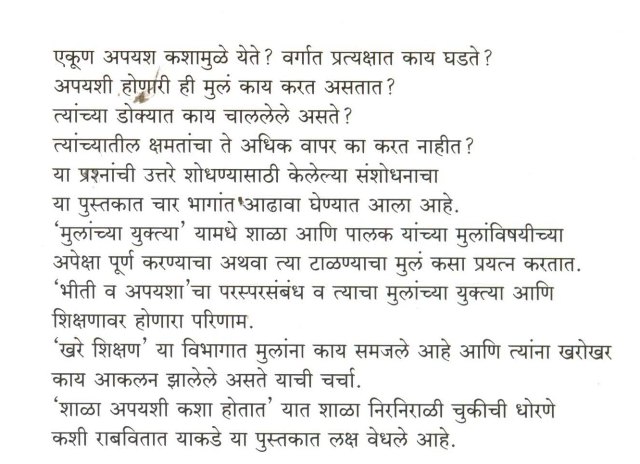 एकूण अपयश कशामुळे येते? वर्गात प्रत्यक्षात काय घडते?
अपयशी होणारी ही मुलं काय करत असतात?
त्यांच्या डोक्यात काय चाललेले असते?
त्यांच्यातील क्षमतांचा ते अधिक वापर का करत नाहीत?
या प्रश्नांची उत्तरे शोधण्यासाठी केलेल्या संशोधनाचा
या पुस्तकात चार भागांत आढावा घेण्यात आला आहे.
'मुलांच्या युक्त्या' यामधे शाळा आणि पालक यांच्या मुलांविषयीच्या अपेक्षा पूर्ण करण्याचा अथवा त्या टाळण्याचा मुलं कसा प्रयत्न करतात.
'भीती व अपयशा'चा परस्परसंबंध व त्याचा मुलांच्या युक्त्या आणि शिक्षणावर होणारा परिणाम.
'खरे शिक्षण' या विभागात मुलांना काय समजले आहे आणि त्यांना खरोखर काय आकलन झालेले असते याची चर्चा.
'शाळा अपयशी कशा होतात' यात शाळा निरनिराळी चुकीची धोरणे कशी राबवितात याकडे या पुस्तकात लक्ष वेधले आहे.